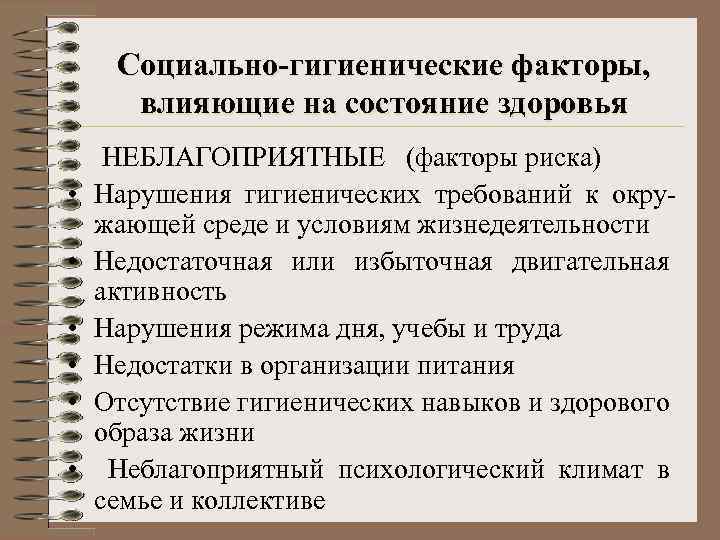 Социально-гигиенические факторы, влияющие на состояние здоровья

НЕБЛАГОПРИЯТНЫЕ (факторы риска)

• Нарушения гигиенических требований к окружающей среде и условиям жизнедеятельности
• Недостаточная или избыточная двигательная активность
• Нарушения режима дня, учебы и труда
• Недостатки в организации питания
• Отсутствие гигиенических навыков и здорового образа жизни
• Неблагоприятный психологический климат в семье и коллективе